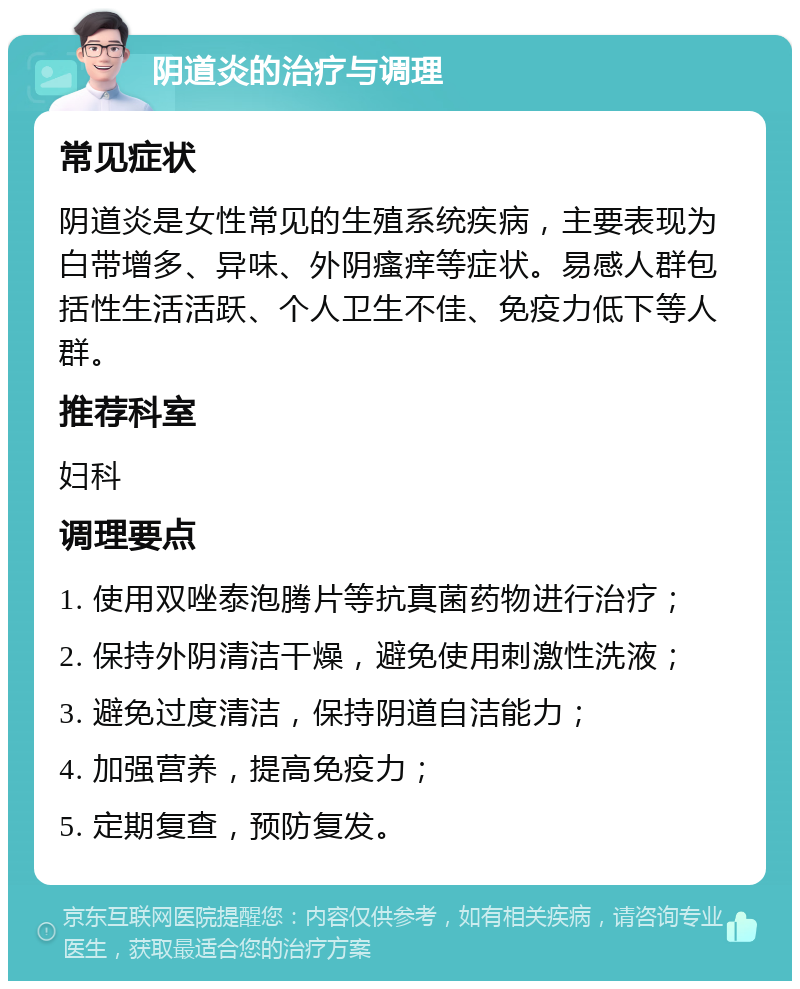 阴道炎的治疗与调理

常见症状

阴道炎是女性常见的生殖系统疾病，主要表现为白带增多、异味、外阴瘙痒等症状。易感人群包括性生活活跃、个人卫生不佳、免疫力低下等人群。

推荐科室

妇科

调理要点

1. 使用双唑泰泡腾片等抗真菌药物进行治疗；

2. 保持外阴清洁干燥，避免使用刺激性洗液；

3. 避免过度清洁，保持阴道自洁能力；

4. 加强营养，提高免疫力；

5. 定期复查，预防复发。

京东互联网医院提醒您：内容仅供参考，如有相关疾病，请咨询专业医生，获取最适合您的治疗方案